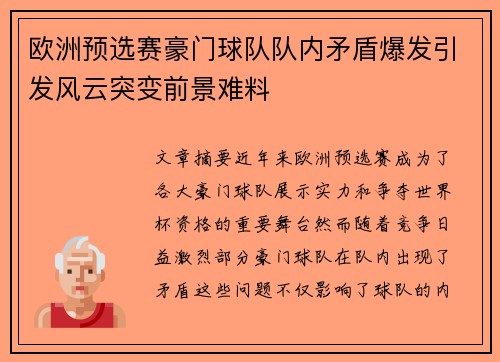 欧洲预选赛豪门球队队内矛盾爆发引发风云突变前景难料

文章摘要近年来欧洲预选赛成为了各大豪门球队展示实力和争夺世界杯资格的重要舞台然而随着竞争日益激烈部分豪门球队在队内出现了矛盾这些问题不仅影响了球队的内